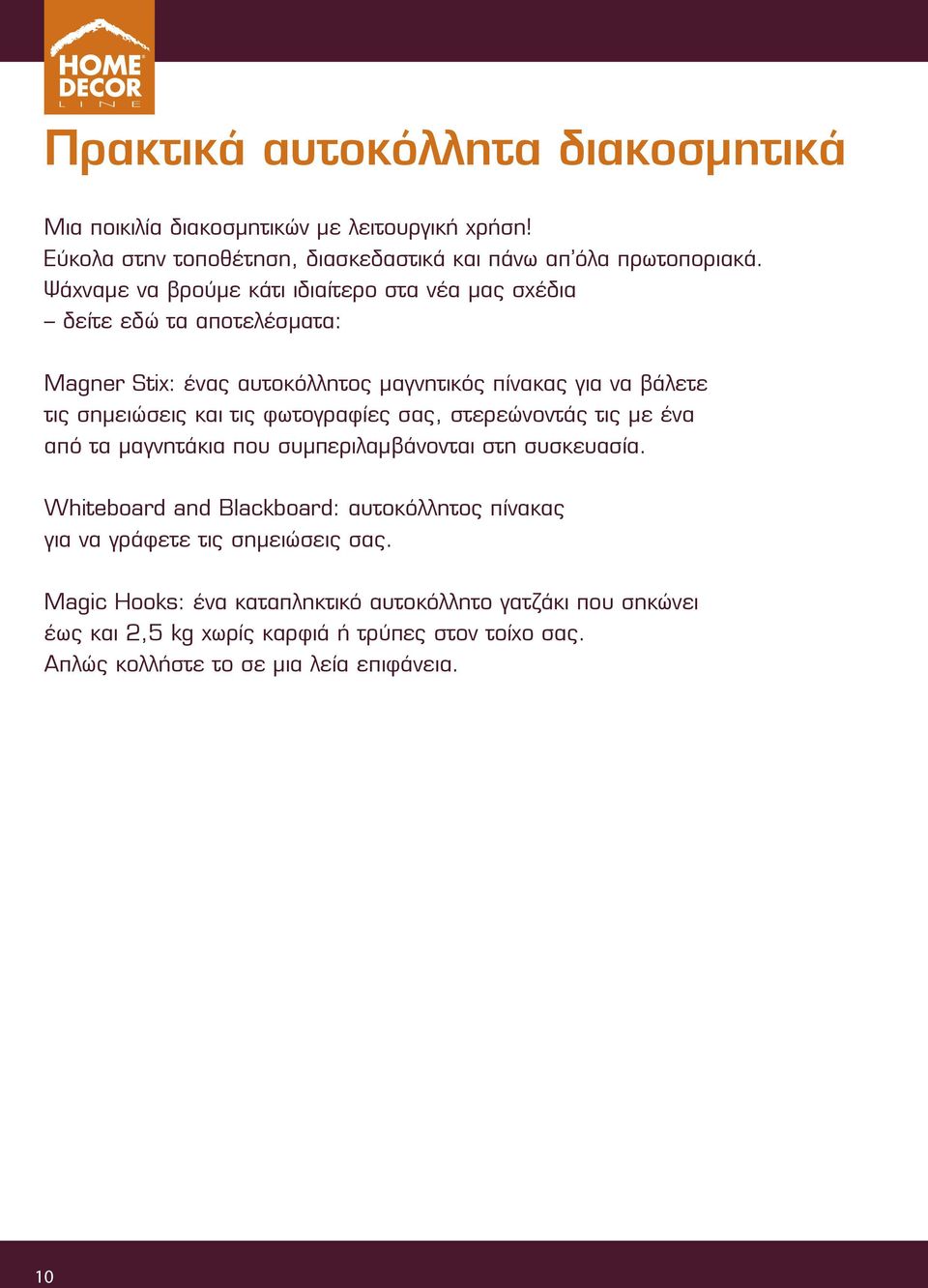 HOME DECOR LINE

Πρακτικά αυτοκόλλητα διακοσμητικά

Μια ποικιλία διακοσμητικών με λειτουργική χρήση!
Εύκολα στην τοποθέτηση, διασκεδαστικά και πάνω απ'όλα πρωτοποριακά.
Ψάχναμε να βρούμε κάτι ιδιαίτερο στα νέα μας σχέδια
– δείτε εδώ τα αποτελέσματα:

Magner Stix: ένας αυτοκόλλητος μαγνητικός πίνακας για να βάλετε τις σημειώσεις και τις φωτογραφίες σας, στερεώνοντάς τις με ένα από τα μαγνητάκια που συμπεριλαμβάνονται στη συσκευασία.

Whiteboard and Blackboard: αυτοκόλλητος πίνακας για να γράφετε τις σημειώσεις σας.

Magic Hooks: ένα καταπληκτικό αυτοκόλλητο γατζάκι που σηκώνει έως και 2,5 kg χωρίς καρφιά ή τρύπες στον τοίχο σας.
Απλώς κολλήστε το σε μια λεία επιφάνεια.

10